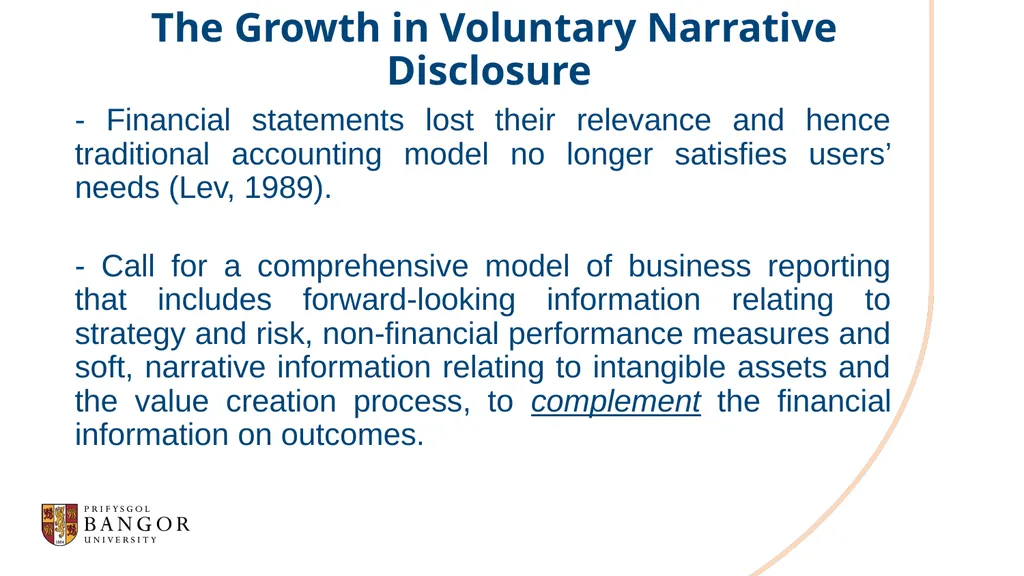 The Growth in Voluntary Narrative Disclosure

- Financial statements lost their relevance and hence traditional accounting model no longer satisfies users' needs (Lev, 1989).

- Call for a comprehensive model of business reporting that includes forward-looking information relating to strategy and risk, non-financial performance measures and soft, narrative information relating to intangible assets and the value creation process, to complement the financial information on outcomes.

PRIFYSGOL
BANGOR
UNIVERSITY